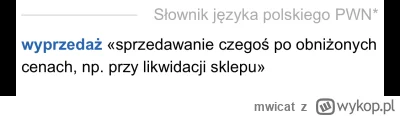 Słownik języka polskiego PWN*

wyprzedaż «sprzedawanie czegoś po obniżonych cenach, np. przy likwidacji sklepu»

mwicat z wykop.pl